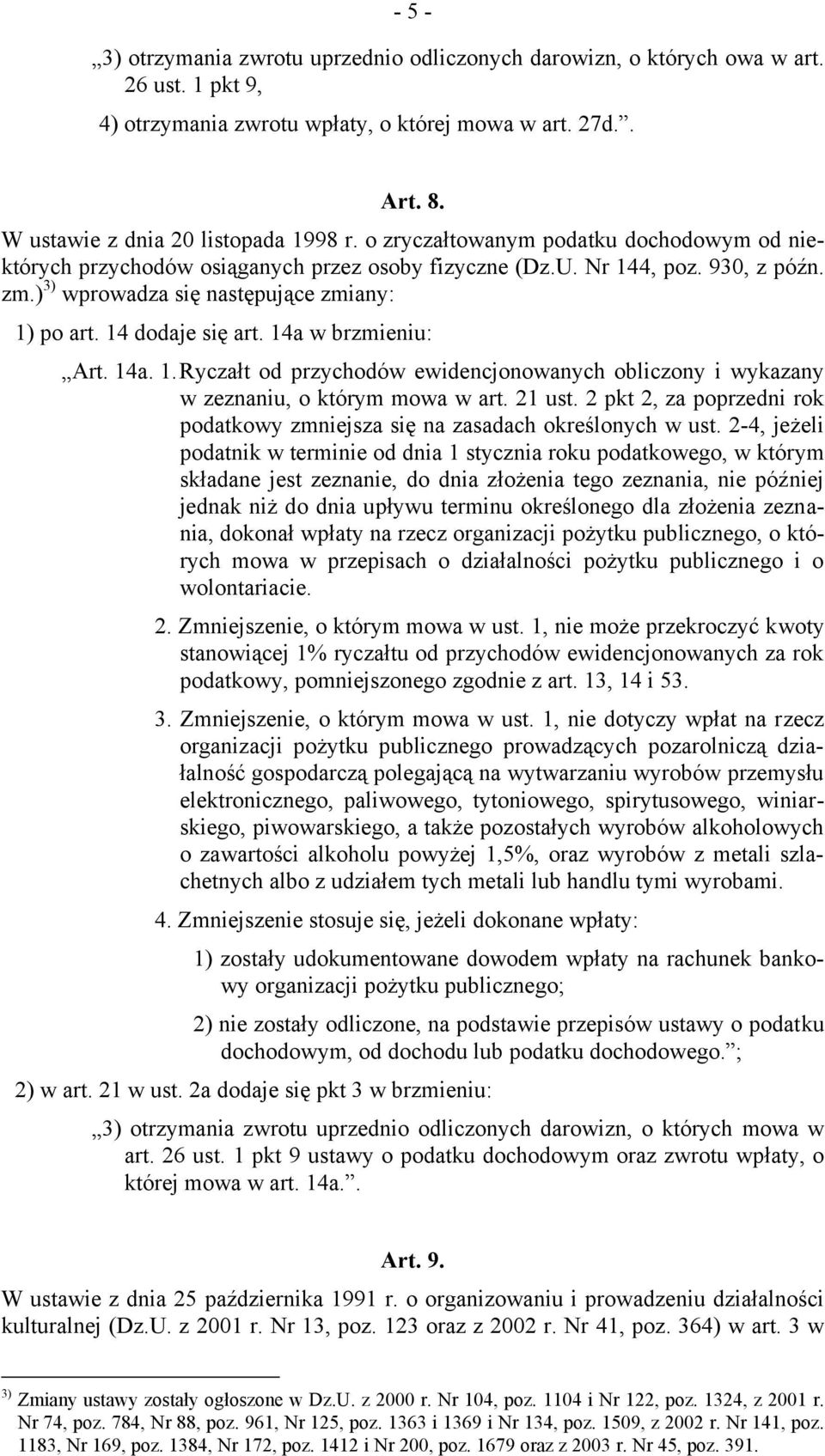 - 5 -

„3) otrzymania zwrotu uprzednio odliczonych darowizn, o których owa w art. 26 ust. 1 pkt 9,

4) otrzymania zwrotu wpłaty, o której mowa w art. 27d.”.

Art. 8.

W ustawie z dnia 20 listopada 1998 r. o zryczałtowanym podatku dochodowym od niektórych przychodów osiąganych przez osoby fizyczne (Dz.U. Nr 144, poz. 930, z późn. zm.)$^{3)}$ wprowadza się następujące zmiany:

1) po art. 14 dodaje się art. 14a w brzmieniu:

„Art. 14a. 1. Ryczałt od przychodów ewidencjonowanych obliczony i wykazany w zeznaniu, o którym mowa w art. 21 ust. 2 pkt 2, za poprzedni rok podatkowy zmniejsza się na zasadach określonych w ust. 2-4, jeżeli podatnik w terminie od dnia 1 stycznia roku podatkowego, w którym składane jest zeznanie, do dnia złożenia tego zeznania, nie później jednak niż do dnia upływu terminu określonego dla złożenia zeznania, dokonał wpłaty na rzecz organizacji pożytku publicznego, o których mowa w przepisach o działalności pożytku publicznego i o wolontariacie.

2. Zmniejszenie, o którym mowa w ust. 1, nie może przekroczyć kwoty stanowiącej 1% ryczałtu od przychodów ewidencjonowanych za rok podatkowy, pomniejszonego zgodnie z art. 13, 14 i 53.

3. Zmniejszenie, o którym mowa w ust. 1, nie dotyczy wpłat na rzecz organizacji pożytku publicznego prowadzących pozarolniczą działalność gospodarczą polegającą na wytwarzaniu wyrobów przemysłu elektronicznego, paliwowego, tytoniowego, spirytusowego, winiarskiego, piwowarskiego, a także pozostałych wyrobów alkoholowych o zawartości alkoholu powyżej 1,5%, oraz wyrobów z metali szlachetnych albo z udziałem tych metali lub handlu tymi wyrobami.

4. Zmniejszenie stosuje się, jeżeli dokonane wpłaty:

1) zostały udokumentowane dowodem wpłaty na rachunek bankowy organizacji pożytku publicznego;

2) nie zostały odliczone, na podstawie przepisów ustawy o podatku dochodowym, od dochodu lub podatku dochodowego.”;

2) w art. 21 w ust. 2a dodaje się pkt 3 w brzmieniu:

„3) otrzymania zwrotu uprzednio odliczonych darowizn, o których mowa w art. 26 ust. 1 pkt 9 ustawy o podatku dochodowym oraz zwrotu wpłaty, o której mowa w art. 14a.”.

Art. 9.

W ustawie z dnia 25 października 1991 r. o organizowaniu i prowadzeniu działalności kulturalnej (Dz.U. z 2001 r. Nr 13, poz. 123 oraz z 2002 r. Nr 41, poz. 364) w art. 3 w

$^{3)}$ Zmiany ustawy zostały ogłoszone w Dz.U. z 2000 r. Nr 104, poz. 1104 i Nr 122, poz. 1324, z 2001 r. Nr 74, poz. 784, Nr 88, poz. 961, Nr 125, poz. 1363 i 1369 i Nr 134, poz. 1509, z 2002 r. Nr 141, poz. 1183, Nr 169, poz. 1384, Nr 172, poz. 1412 i Nr 200, poz. 1679 oraz z 2003 r. Nr 45, poz. 391.